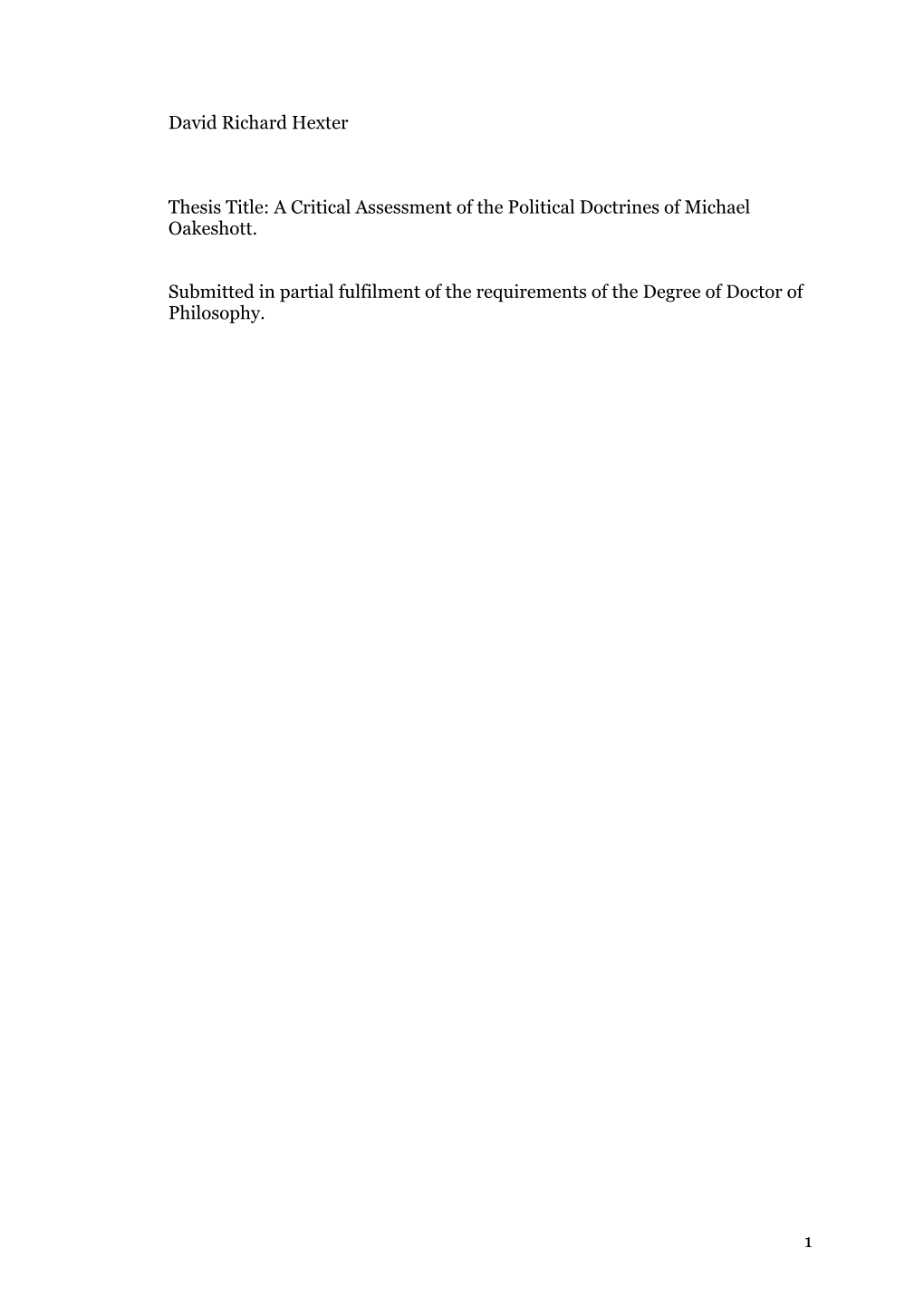 David Richard Hexter

Thesis Title: A Critical Assessment of the Political Doctrines of Michael Oakeshott.

Submitted in partial fulfilment of the requirements of the Degree of Doctor of Philosophy.

1